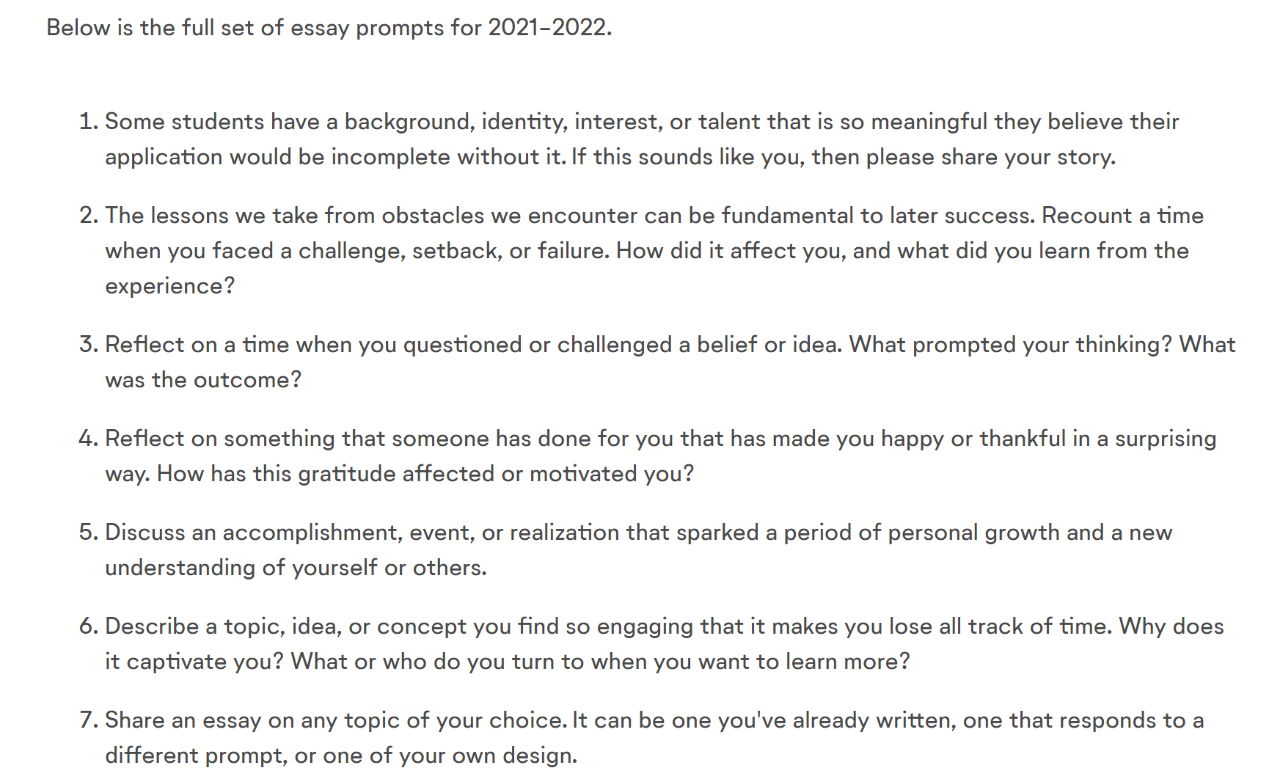 Below is the full set of essay prompts for 2021–2022.

1. Some students have a background, identity, interest, or talent that is so meaningful they believe their application would be incomplete without it. If this sounds like you, then please share your story.

2. The lessons we take from obstacles we encounter can be fundamental to later success. Recount a time when you faced a challenge, setback, or failure. How did it affect you, and what did you learn from the experience?

3. Reflect on a time when you questioned or challenged a belief or idea. What prompted your thinking? What was the outcome?

4. Reflect on something that someone has done for you that has made you happy or thankful in a surprising way. How has this gratitude affected or motivated you?

5. Discuss an accomplishment, event, or realization that sparked a period of personal growth and a new understanding of yourself or others.

6. Describe a topic, idea, or concept you find so engaging that it makes you lose all track of time. Why does it captivate you? What or who do you turn to when you want to learn more?

7. Share an essay on any topic of your choice. It can be one you've already written, one that responds to a different prompt, or one of your own design.